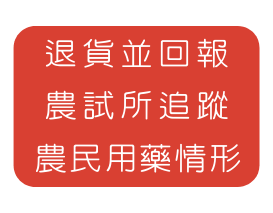 退貨並回報
農試所追蹤
農民用藥情形